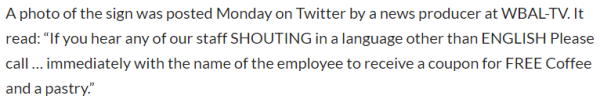 A photo of the sign was posted Monday on Twitter by a news producer at WBAL-TV. It read: “If you hear any of our staff SHOUTING in a language other than ENGLISH Please call … immediately with the name of the employee to receive a coupon for FREE Coffee and a pastry.”